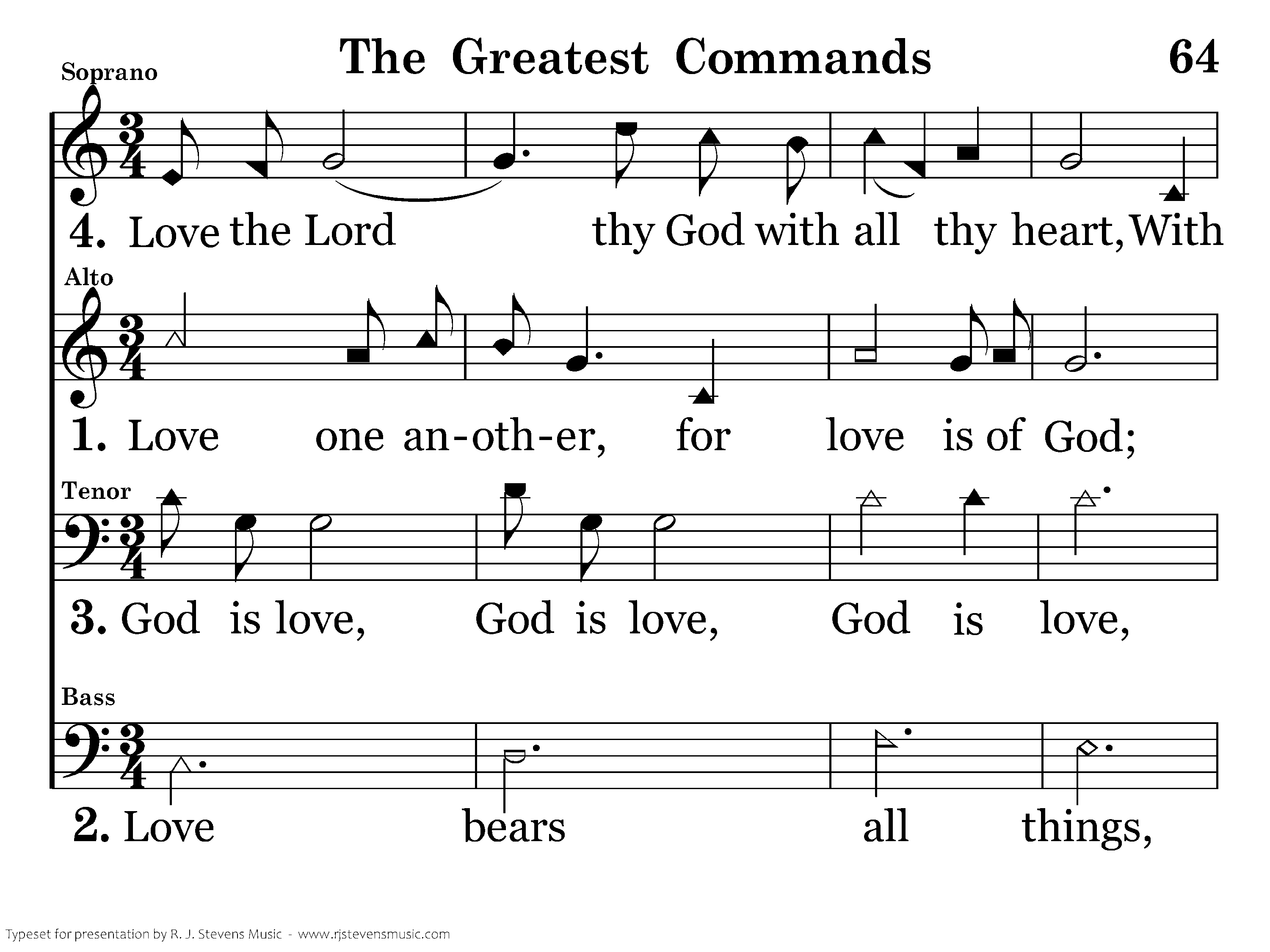 The Greatest Commands

64

Soprano

4. Love the Lord thy God with all thy heart, With

Alto

1. Love one an-oth-er, for love is of God;

Tenor

3. God is love, God is love, God is love,

Bass

2. Love bears all things,

Typeset for presentation by R. J. Stevens Music - www.rjstevensmusic.com